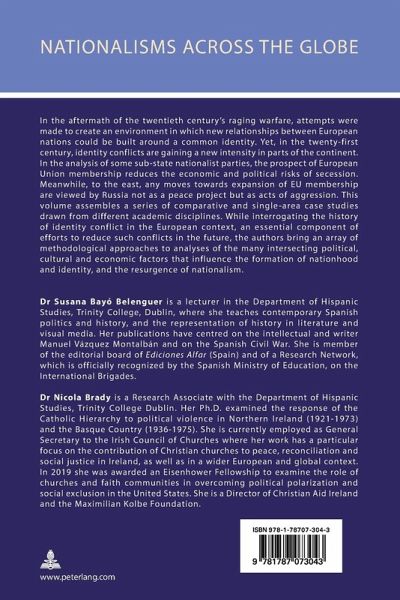 NATIONALISMS ACROSS THE GLOBE

In the aftermath of the twentieth century's raging warfare, attempts were made to create an environment in which new relationships between European nations could be built around a common identity. Yet, in the twenty-first century, identity conflicts are gaining a new intensity in parts of the continent. In the analysis of some sub-state nationalist parties, the prospect of European Union membership reduces the economic and political risks of secession. Meanwhile, to the east, any moves towards expansion of EU membership are viewed by Russia not as a peace project but as acts of aggression. This volume assembles a series of comparative and single-area case studies drawn from different academic disciplines. While interrogating the history of identity conflict in the European context, an essential component of efforts to reduce such conflicts in the future, the authors bring an array of methodological approaches to analyses of the many intersecting political, cultural and economic factors that influence the formation of nationhood and identity, and the resurgence of nationalism.

Dr Susana Bayó Belenguer is a lecturer in the Department of Hispanic Studies, Trinity College, Dublin, where she teaches contemporary Spanish politics and history, and the representation of history in literature and visual media. Her publications have centred on the intellectual and writer Manuel Vázquez Montalbán and on the Spanish Civil War. She is member of the editorial board of Ediciones Alfar (Spain) and of a Research Network, which is officially recognized by the Spanish Ministry of Education, on the International Brigades.

Dr Nicola Brady is a Research Associate with the Department of Hispanic Studies, Trinity College Dublin. Her Ph.D. examined the response of the Catholic Hierarchy to political violence in Northern Ireland (1921-1973) and the Basque Country (1936-1975). She is currently employed as General Secretary to the Irish Council of Churches where her work has a particular focus on the contribution of Christian churches to peace, reconciliation and social justice in Ireland, as well as in a wider European and global context. In 2019 she was awarded an Eisenhower Fellowship to examine the role of churches and faith communities in overcoming political polarization and social exclusion in the United States. She is a Director of Christian Aid Ireland and the Maximilian Kolbe Foundation.

ISBN 978-1-78707-304-3

9 781787 073043

www.peterlang.com